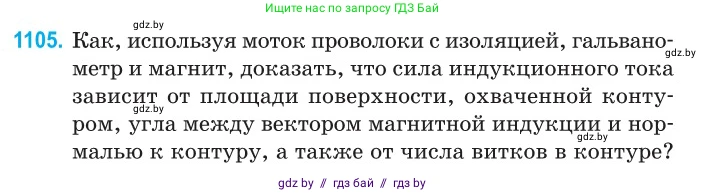 Ищите нас по запросу ГДЗ Бай

gdz.by

1105. Как, используя моток проволоки с изоляцией, гальванометр и магнит, доказать, что сила индукционного тока зависит от площади поверхности, охваченной контуром, угла между вектором магнитной индукции и нормалью к контуру, а также от числа витков в контуре?

gdz.by

gdz.by

gdz.by

gdz by // гдз бай // гдз by